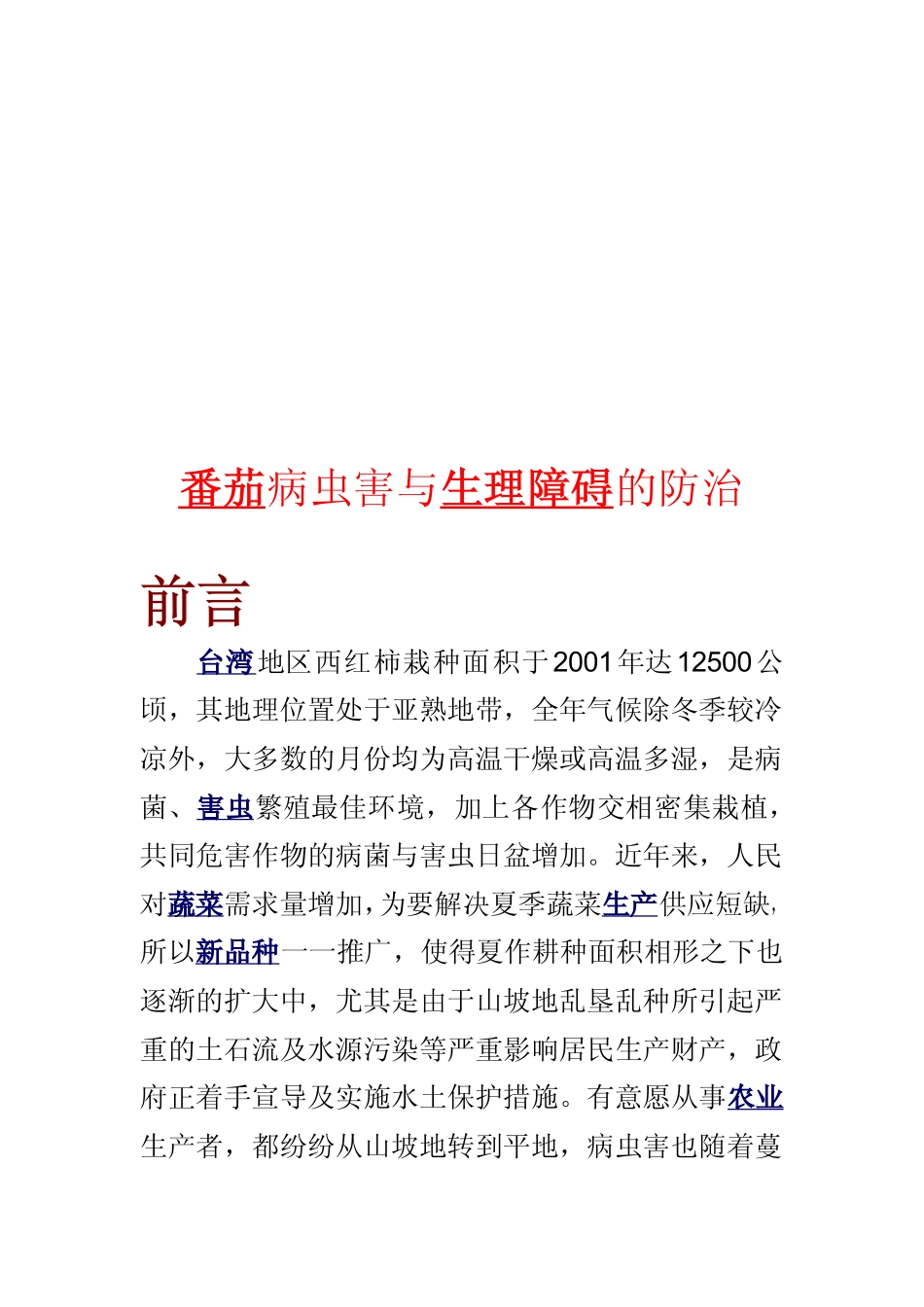 番茄病虫害与生理障碍的防治

前言

台湾地区西红柿栽种面积于2001年达12500公顷，其地理位置处于亚熟地带，全年气候除冬季较冷凉外，大多数的月份均为高温干燥或高温多湿，是病菌、害虫繁殖最佳环境，加上各作物交相密集栽植，共同危害作物的病菌与害虫日盆增加。近年来，人民对蔬菜需求量增加，为要解决夏季蔬菜生产供应短缺，所以新品种一一推广，使得夏作耕种面积相形之下也逐渐的扩大中，尤其是由于山坡地乱垦乱种所引起严重的土石流及水源污染等严重影响居民生产财产，政府正着手宣导及实施水土保护措施。有意愿从事农业生产者，都纷纷从山坡地转到平地，病虫害也随着蔓